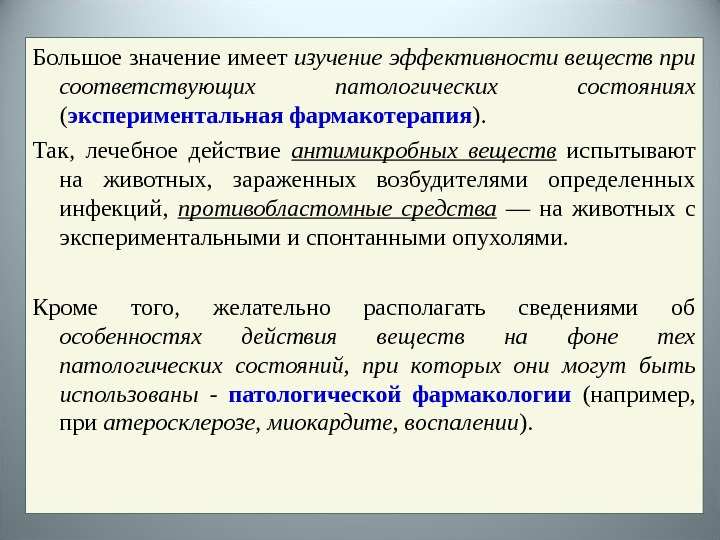 Большое значение имеет изучение эффективности веществ при соответствующих патологических состояниях (экспериментальная фармакотерапия).

Так, лечебное действие антимикробных веществ испытывают на животных, зараженных возбудителями определенных инфекций, противобластомные средства — на животных с экспериментальными и спонтанными опухолями.

Кроме того, желательно располагать сведениями об особенностях действия веществ на фоне тех патологических состояний, при которых они могут быть использованы - патологической фармакологии (например, при атеросклерозе, миокардите, воспалении).